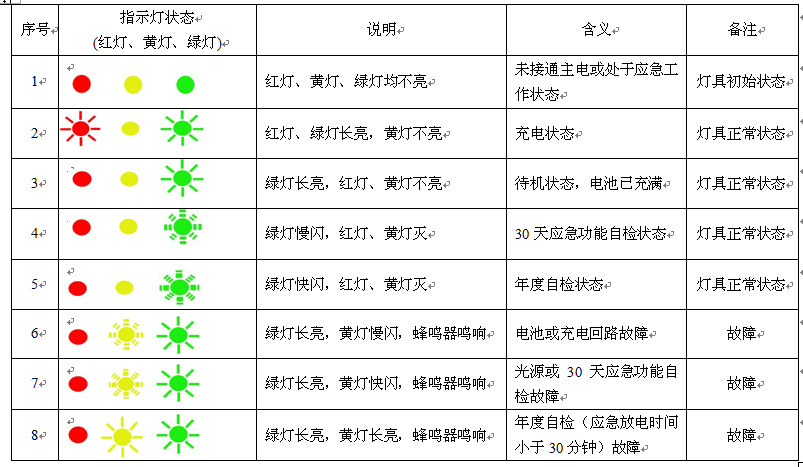 | 序号 | 指示灯状态 (红灯、黄灯、绿灯) | 说明 | 含义 | 备注 |
|---|---|---|---|---|
| 1 | | 红灯、黄灯、绿灯均不亮 | 未接通主电或处于应急工作状态 | 灯具初始状态 |
| 2 | | 红灯、绿灯长亮，黄灯不亮 | 充电状态 | 灯具正常状态 |
| 3 | | 绿灯长亮，红灯、黄灯不亮 | 待机状态，电池已充满 | 灯具正常状态 |
| 4 | | 绿灯慢闪，红灯、黄灯灭 | 30 天应急功能自检状态 | 灯具正常状态 |
| 5 | | 绿灯快闪，红灯、黄灯灭 | 年度自检状态 | 灯具正常状态 |
| 6 | | 绿灯长亮，黄灯慢闪，蜂鸣器鸣响 | 电池或充电回路故障 | 故障 |
| 7 | | 绿灯长亮，黄灯快闪，蜂鸣器鸣响 | 光源或 30 天应急功能自检故障 | 故障 |
| 8 | | 绿灯长亮，黄灯长亮，蜂鸣器鸣响 | 年度自检（应急放电时间小于 30 分钟）故障 | 故障 |